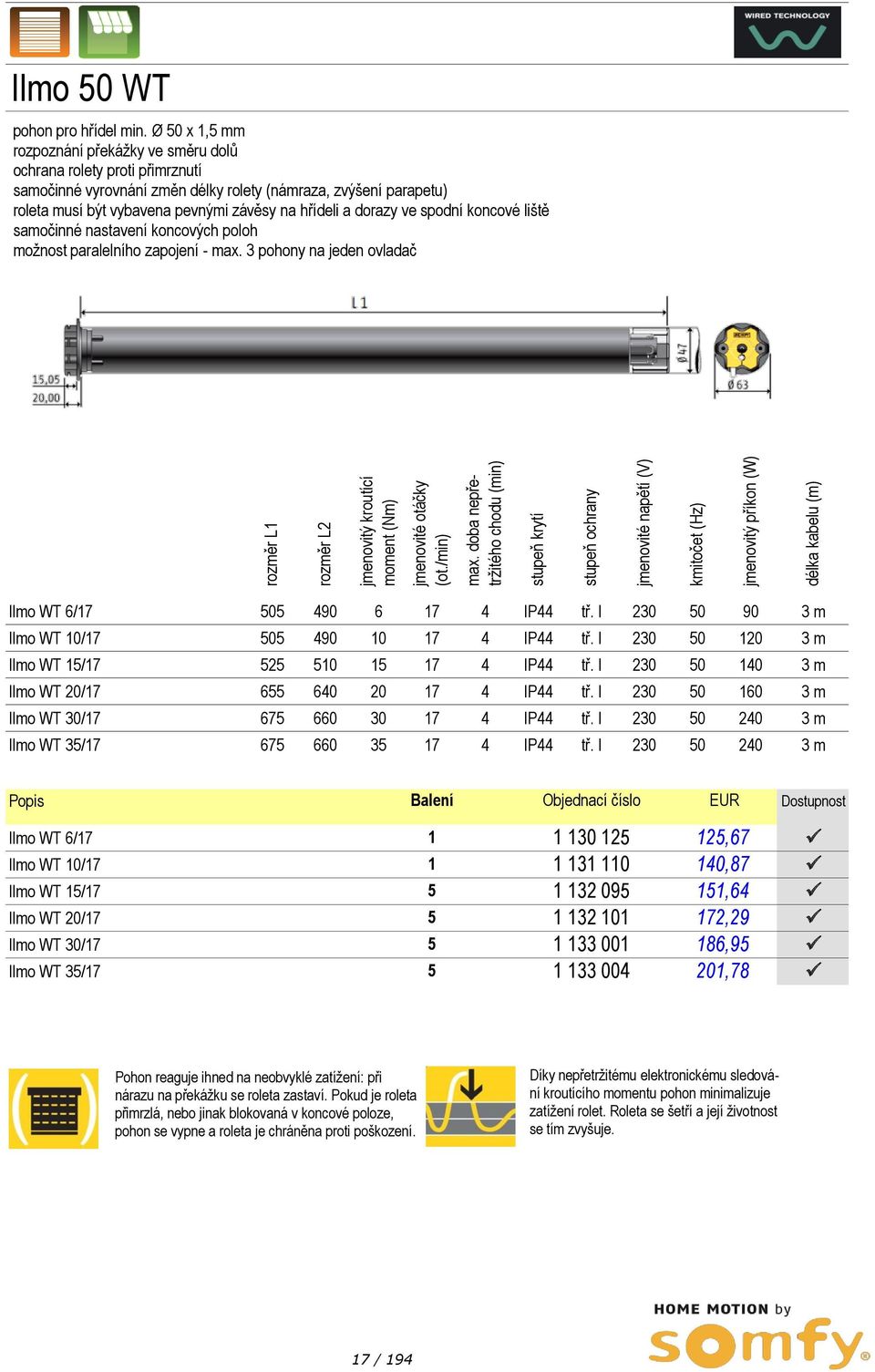 WIRED TECHNOLOGY

Ilmo 50 WT

pohon pro hřídel min. Ø 50 x 1,5 mm
rozpoznání překážky ve směru dolů
ochrana rolety proti přimrznutí
samočinné vyrovnání změn délky rolety (námraza, zvýšení parapetu)
roleta musí být vybavena pevnými závěsy na hřídeli a dorazy ve spodní koncové liště
samočinné nastavení koncových poloh
možnost paralelního zapojení - max. 3 pohony na jeden ovladač

L1
15,05
20,00
Ø 47
Ø 63

| | rozměr L1 | rozměr L2 | jmenovitý kroutící moment (Nm) | jmenovité otáčky (ot./min) | max. doba nepřetržitého chodu (min) | stupeň krytí | stupeň ochrany | jmenovité napětí (V) | kmitočet (Hz) | jmenovitý příkon (W) | délka kabelu (m) |
|---|---|---|---|---|---|---|---|---|---|---|---|
| Ilmo WT 6/17 | 505 | 490 | 6 | 17 | 4 | IP44 | tř. I | 230 | 50 | 90 | 3 m |
| Ilmo WT 10/17 | 505 | 490 | 10 | 17 | 4 | IP44 | tř. I | 230 | 50 | 120 | 3 m |
| Ilmo WT 15/17 | 525 | 510 | 15 | 17 | 4 | IP44 | tř. I | 230 | 50 | 140 | 3 m |
| Ilmo WT 20/17 | 655 | 640 | 20 | 17 | 4 | IP44 | tř. I | 230 | 50 | 160 | 3 m |
| Ilmo WT 30/17 | 675 | 660 | 30 | 17 | 4 | IP44 | tř. I | 230 | 50 | 240 | 3 m |
| Ilmo WT 35/17 | 675 | 660 | 35 | 17 | 4 | IP44 | tř. I | 230 | 50 | 240 | 3 m |

| Popis | Balení | Objednací číslo | EUR | Dostupnost |
|---|---|---|---|---|
| Ilmo WT 6/17 | 1 | 1 130 125 | 125,67 | ✓ |
| Ilmo WT 10/17 | 1 | 1 131 110 | 140,87 | ✓ |
| Ilmo WT 15/17 | 5 | 1 132 095 | 151,64 | ✓ |
| Ilmo WT 20/17 | 5 | 1 132 101 | 172,29 | ✓ |
| Ilmo WT 30/17 | 5 | 1 133 001 | 186,95 | ✓ |
| Ilmo WT 35/17 | 5 | 1 133 004 | 201,78 | ✓ |

Pohon reaguje ihned na neobvyklé zatížení: při nárazu na překážku se roleta zastaví. Pokud je roleta přimrzlá, nebo jinak blokovaná v koncové poloze, pohon se vypne a roleta je chráněna proti poškození.

Díky nepřetržitému elektronickému sledování kroutícího momentu pohon minimalizuje zatížení rolet. Roleta se šetří a její životnost se tím zvyšuje.

17 / 194

HOME MOTION by somfy